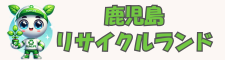 鹿児島
リサイクルランド